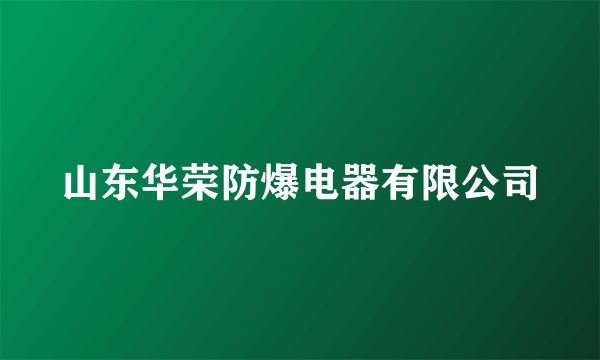 山东华荣防爆电器有限公司